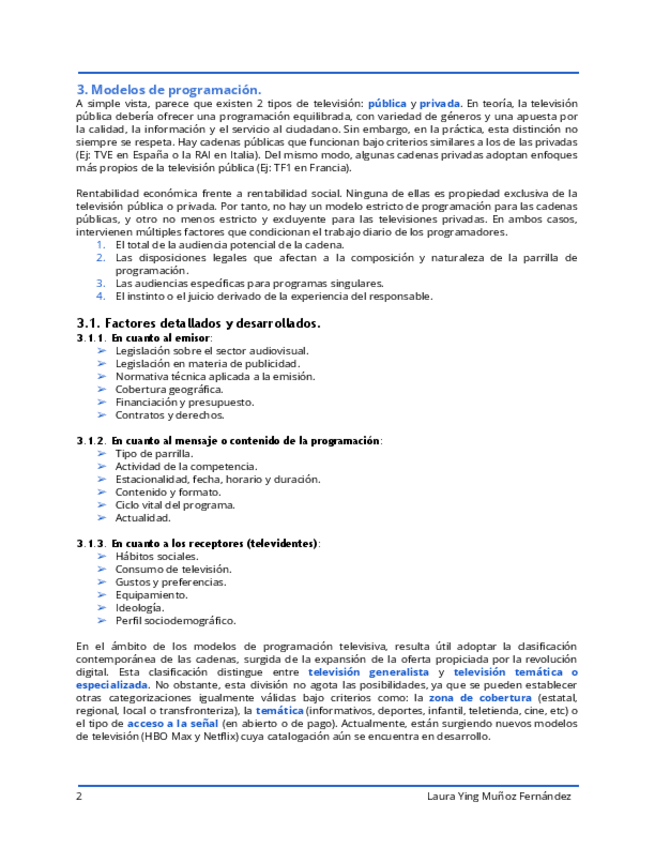 3. Modelos de programación.

A simple vista, parece que existen 2 tipos de televisión: pública y privada. En teoría, la televisión pública debería ofrecer una programación equilibrada, con variedad de géneros y una apuesta por la calidad, la información y el servicio al ciudadano. Sin embargo, en la práctica, esta distinción no siempre se respeta. Hay cadenas públicas que funcionan bajo criterios similares a los de las privadas (Ej: TVE en España o la RAI en Italia). Del mismo modo, algunas cadenas privadas adoptan enfoques más propios de la televisión pública (Ej: TF1 en Francia).

Rentabilidad económica frente a rentabilidad social. Ninguna de ellas es propiedad exclusiva de la televisión pública o privada. Por tanto, no hay un modelo estricto de programación para las cadenas públicas, y otro no menos estricto y excluyente para las televisiones privadas. En ambos casos, intervienen múltiples factores que condicionan el trabajo diario de los programadores.
1. El total de la audiencia potencial de la cadena.
2. Las disposiciones legales que afectan a la composición y naturaleza de la parrilla de programación.
3. Las audiencias específicas para programas singulares.
4. El instinto o el juicio derivado de la experiencia del responsable.

3.1. Factores detallados y desarrollados.

3.1.1. En cuanto al emisor:
➢ Legislación sobre el sector audiovisual.
➢ Legislación en materia de publicidad.
➢ Normativa técnica aplicada a la emisión.
➢ Cobertura geográfica.
➢ Financiación y presupuesto.
➢ Contratos y derechos.

3.1.2. En cuanto al mensaje o contenido de la programación:
➢ Tipo de parrilla.
➢ Actividad de la competencia.
➢ Estacionalidad, fecha, horario y duración.
➢ Contenido y formato.
➢ Ciclo vital del programa.
➢ Actualidad.

3.1.3. En cuanto a los receptores (televidentes):
➢ Hábitos sociales.
➢ Consumo de televisión.
➢ Gustos y preferencias.
➢ Equipamiento.
➢ Ideología.
➢ Perfil sociodemográfico.

En el ámbito de los modelos de programación televisiva, resulta útil adoptar la clasificación contemporánea de las cadenas, surgida de la expansión de la oferta propiciada por la revolución digital. Esta clasificación distingue entre televisión generalista y televisión temática o especializada. No obstante, esta división no agota las posibilidades, ya que se pueden establecer otras categorizaciones igualmente válidas bajo criterios como: la zona de cobertura (estatal, regional, local o transfronteriza), la temática (informativos, deportes, infantil, teletienda, cine, etc) o el tipo de acceso a la señal (en abierto o de pago). Actualmente, están surgiendo nuevos modelos de televisión (HBO Max y Netflix) cuya catalogación aún se encuentra en desarrollo.

2 Laura Ying Muñoz Fernández